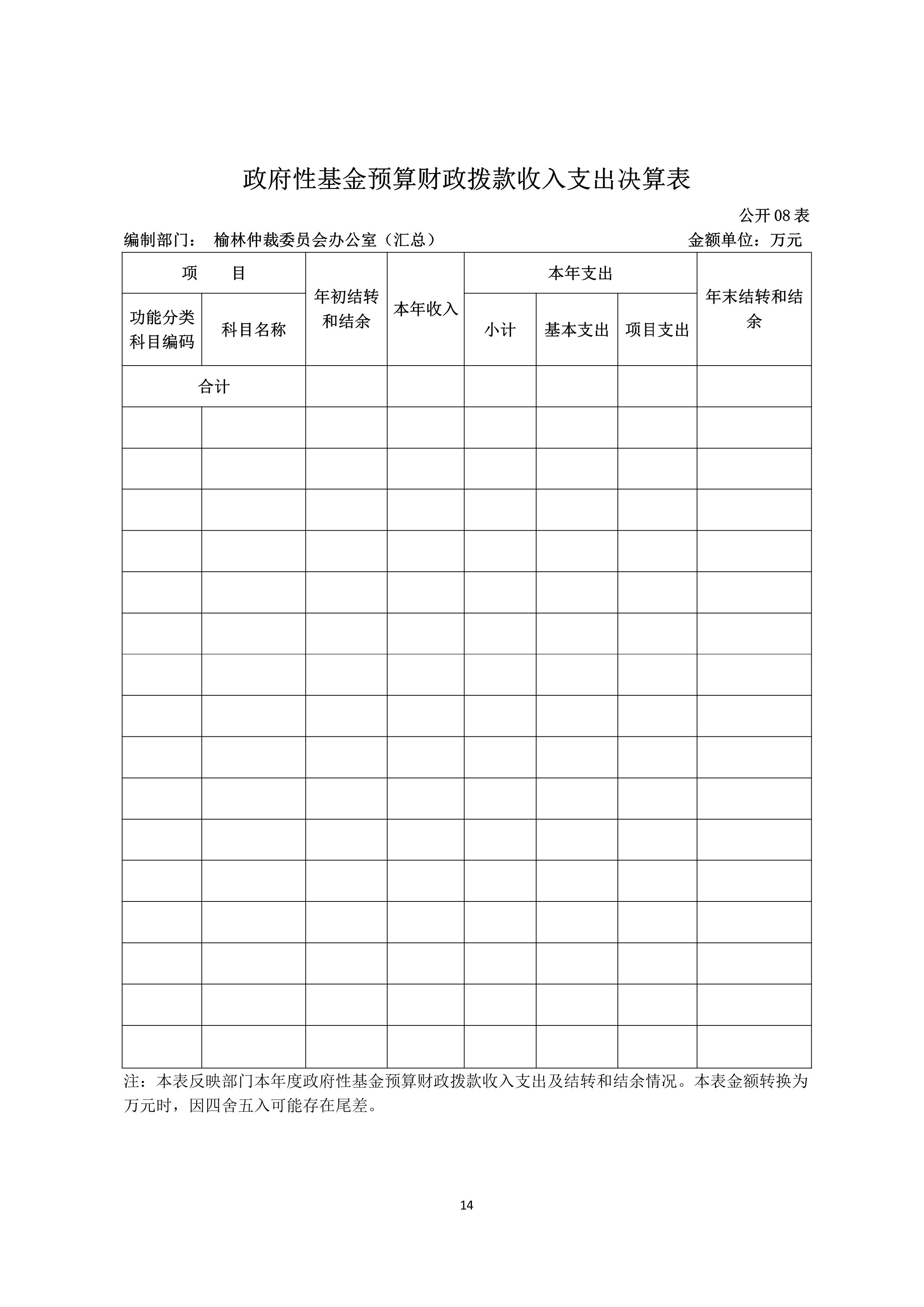 政府性基金预算财政拨款收入支出决算表

公开 08 表

编制部门： 榆林仲裁委员会办公室（汇总） 金额单位：万元

| 项 目 | | 年初结转和结余 | 本年收入 | 本年支出 | | | 年末结转和结余 |
|---|---|---|---|---|---|---|---|
| 功能分类科目编码 | 科目名称 | | | 小计 | 基本支出 | 项目支出 | |
| 合计 | | | | | | | |
| | | | | | | | |
| | | | | | | | |
| | | | | | | | |
| | | | | | | | |
| | | | | | | | |
| | | | | | | | |
| | | | | | | | |
| | | | | | | | |
| | | | | | | | |
| | | | | | | | |
| | | | | | | | |
| | | | | | | | |
| | | | | | | | |
| | | | | | | | |
| | | | | | | | |
| | | | | | | | |

注：本表反映部门本年度政府性基金预算财政拨款收入支出及结转和结余情况。本表金额转换为万元时，因四舍五入可能存在尾差。

14